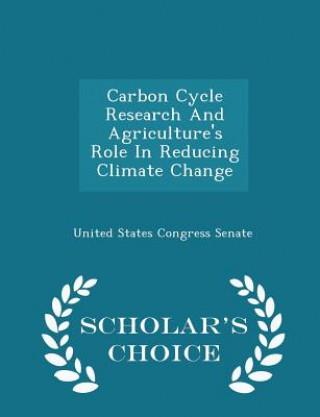 Carbon Cycle Research And Agriculture's Role In Reducing Climate Change

United States Congress Senate

SCHOLAR'S CHOICE